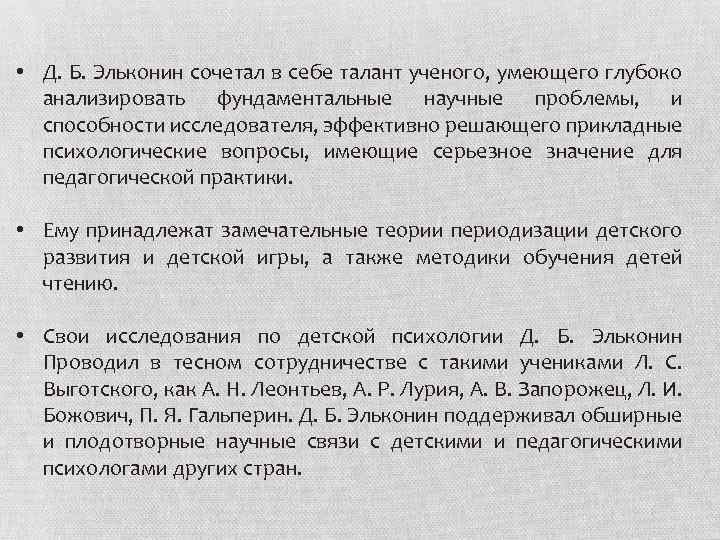 • Д. Б. Эльконин сочетал в себе талант ученого, умеющего глубоко анализировать фундаментальные научные проблемы, и способности исследователя, эффективно решающего прикладные психологические вопросы, имеющие серьезное значение для педагогической практики.

• Ему принадлежат замечательные теории периодизации детского развития и детской игры, а также методики обучения детей чтению.

• Свои исследования по детской психологии Д. Б. Эльконин Проводил в тесном сотрудничестве с такими учениками Л. С. Выготского, как А. Н. Леонтьев, А. Р. Лурия, А. В. Запорожец, Л. И. Божович, П. Я. Гальперин. Д. Б. Эльконин поддерживал обширные и плодотворные научные связи с детскими и педагогическими психологами других стран.